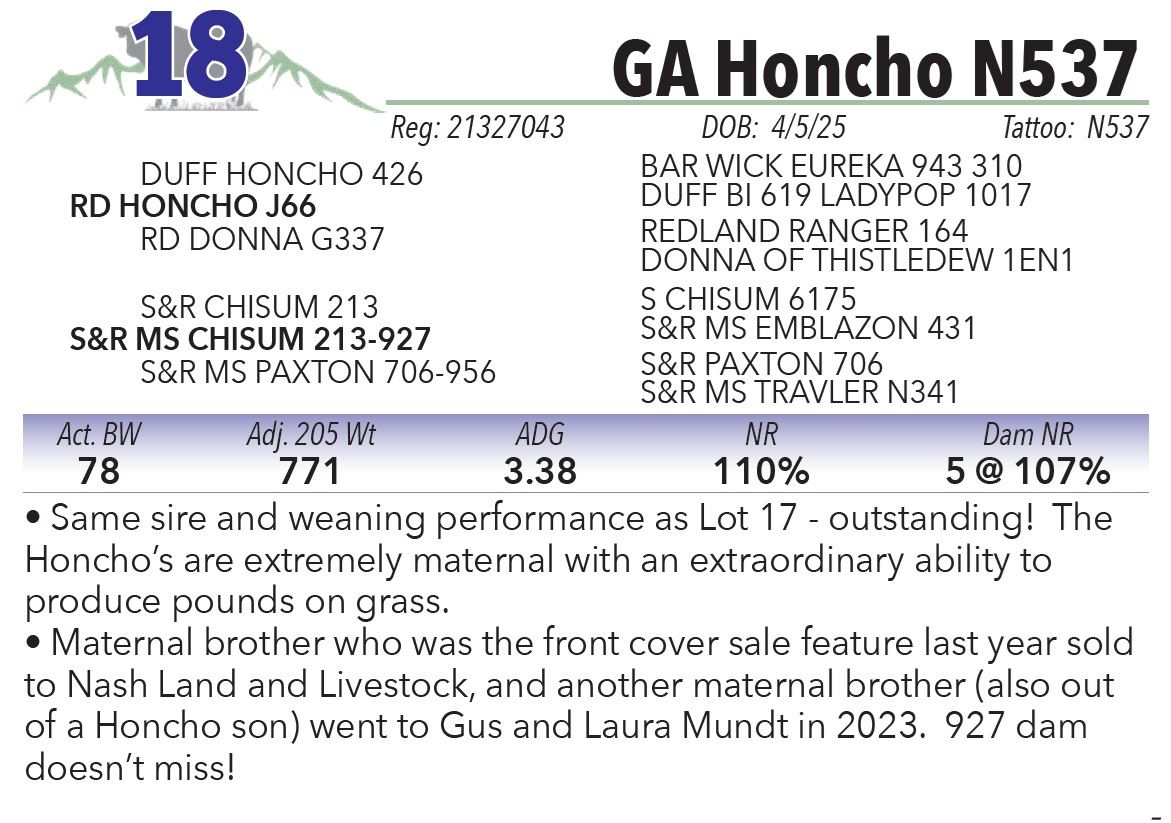 18

GA Honcho N537

Reg: 21327043 DOB: 4/5/25 Tattoo: N537

DUFF HONCHO 426
RD HONCHO J66
RD DONNA G337

S&R CHISUM 213
S&R MS CHISUM 213-927
S&R MS PAXTON 706-956

BAR WICK EUREKA 943 310
DUFF BI 619 LADYPOP 1017
REDLAND RANGER 164
DONNA OF THISTLEDEW 1EN1
S CHISUM 6175
S&R MS EMBLAZON 431
S&R PAXTON 706
S&R MS TRAVLER N341

| Act. BW | Adj. 205 Wt | ADG | NR | Dam NR |
|---|---|---|---|---|
| 78 | 771 | 3.38 | 110% | 5 @ 107% |

• Same sire and weaning performance as Lot 17 - outstanding! The Honcho's are extremely maternal with an extraordinary ability to produce pounds on grass.
• Maternal brother who was the front cover sale feature last year sold to Nash Land and Livestock, and another maternal brother (also out of a Honcho son) went to Gus and Laura Mundt in 2023. 927 dam doesn't miss!